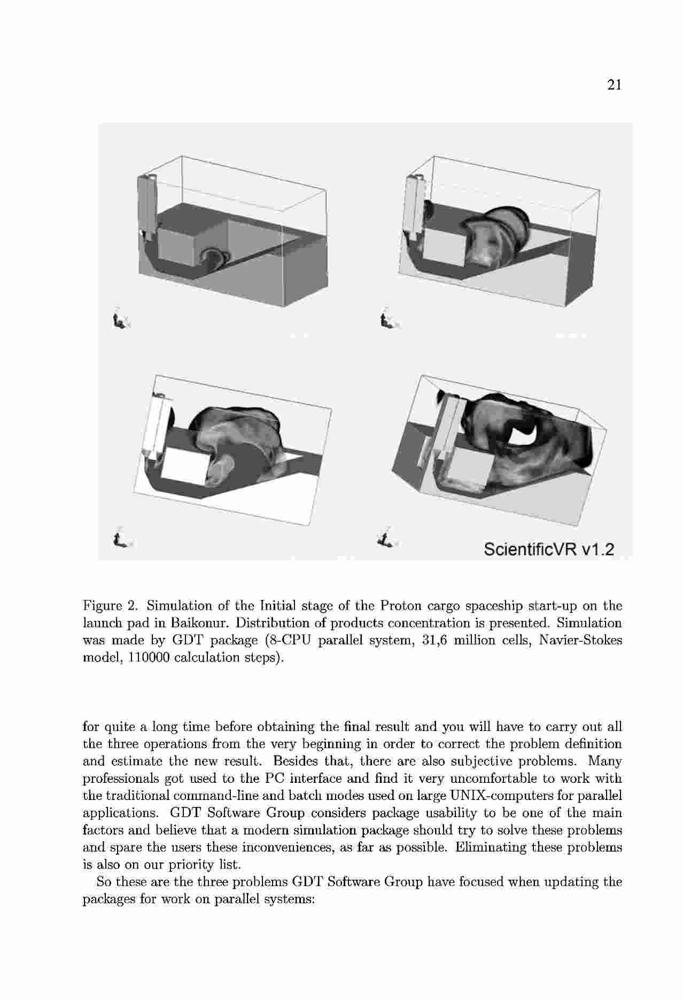 21

ScientificVR v1.2

Figure 2. Simulation of the Initial stage of the Proton cargo spaceship start-up on the launch pad in Baikonur. Distribution of products concentration is presented. Simulation was made by GDT package (8-CPU parallel system, 31,6 million cells, Navier-Stokes model, 110000 calculation steps).

for quite a long time before obtaining the final result and you will have to carry out all the three operations from the very beginning in order to correct the problem definition and estimate the new result. Besides that, there are also subjective problems. Many professionals got used to the PC interface and find it very uncomfortable to work with the traditional command-line and batch modes used on large UNIX-computers for parallel applications. GDT Software Group considers package usability to be one of the main factors and believe that a modern simulation package should try to solve these problems and spare the users these inconveniences, as far as possible. Eliminating these problems is also on our priority list.

So these are the three problems GDT Software Group have focused when updating the packages for work on parallel systems: